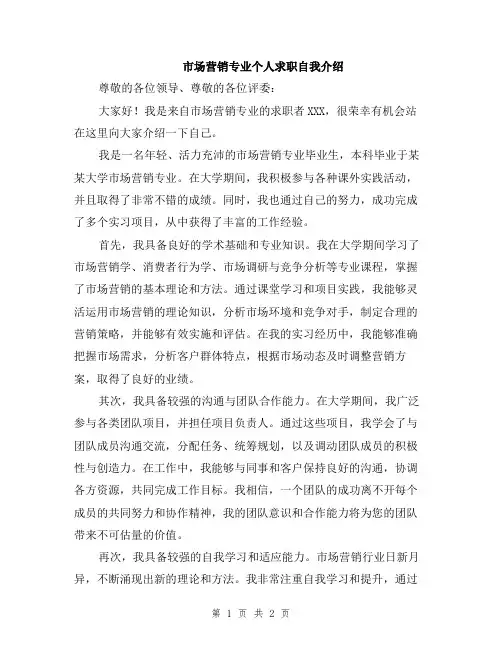 市场营销专业个人求职自我介绍

尊敬的各位领导、尊敬的各位评委：

大家好！我是来自市场营销专业的求职者 XXX，很荣幸有机会站在这里向大家介绍一下自己。

我是一名年轻、活力充沛的市场营销专业毕业生，本科毕业于某某大学市场营销专业。在大学期间，我积极参与各种课外实践活动，并且取得了非常不错的成绩。同时，我也通过自己的努力，成功完成了多个实习项目，从中获得了丰富的工作经验。

首先，我具备良好的学术基础和专业知识。我在大学期间学习了市场营销学、消费者行为学、市场调研与竞争分析等专业课程，掌握了市场营销的基本理论和方法。通过课堂学习和项目实践，我能够灵活运用市场营销的理论知识，分析市场环境和竞争对手，制定合理的营销策略，并能够有效实施和评估。在我的实习经历中，我能够准确把握市场需求，分析客户群体特点，根据市场动态及时调整营销方案，取得了良好的业绩。

其次，我具备较强的沟通与团队合作能力。在大学期间，我广泛参与各类团队项目，并担任项目负责人。通过这些项目，我学会了与团队成员沟通交流，分配任务、统筹规划，以及调动团队成员的积极性与创造力。在工作中，我能够与同事和客户保持良好的沟通，协调各方资源，共同完成工作目标。我相信，一个团队的成功离不开每个成员的共同努力和协作精神，我的团队意识和合作能力将为您的团队带来不可估量的价值。

再次，我具备较强的自我学习和适应能力。市场营销行业日新月异，不断涌现出新的理论和方法。我非常注重自我学习和提升，通过

第 1 页 共 2 页